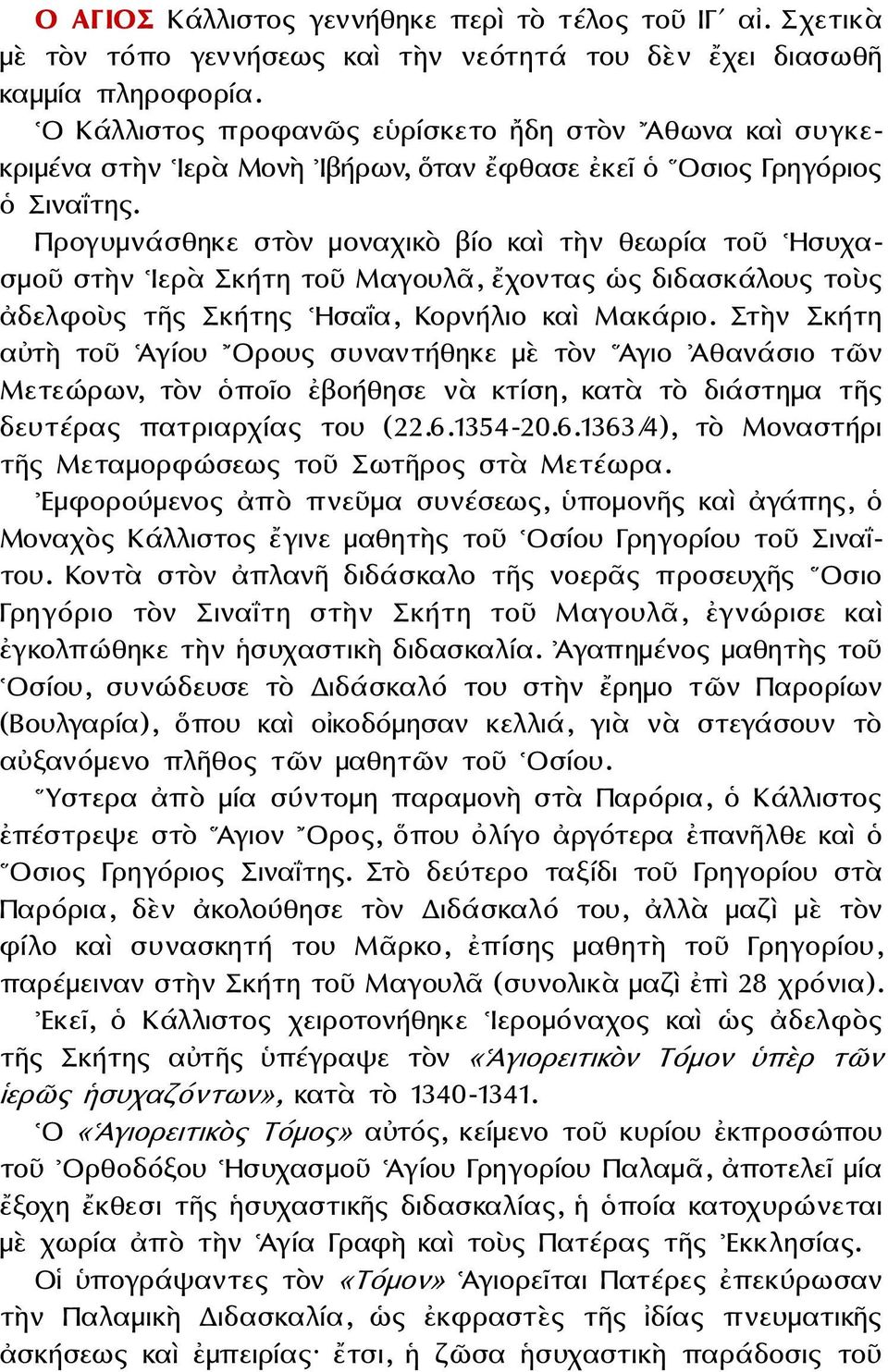 Ο ΑΓΙΟΣ Κάλλιστος γεννήθηκε περὶ τὸ τέλος τοῦ ΙΓ´ αἰ. Σχετικὰ μὲ τὸν τόπο γεννήσεως καὶ τὴν νεότητά του δὲν ἔχει διασωθῆ καμμία πληροφορία.

Ὁ Κάλλιστος προφανῶς εὑρίσκετο ἤδη στὸν Ἄθωνα καὶ συγκεκριμένα στὴν Ἱερὰ Μονὴ Ἰβήρων, ὅταν ἔφθασε ἐκεῖ ὁ Ὅσιος Γρηγόριος ὁ Σιναΐτης.

Προγυμνάσθηκε στὸν μοναχικὸ βίο καὶ τὴν θεωρία τοῦ Ἡσυχασμοῦ στὴν Ἱερὰ Σκήτη τοῦ Μαγουλᾶ, ἔχοντας ὡς διδασκάλους τοὺς ἀδελφοὺς τῆς Σκήτης Ἡσαΐα, Κορνήλιο καὶ Μακάριο. Στὴν Σκήτη αὐτὴ τοῦ Ἁγίου Ὄρους συναντήθηκε μὲ τὸν Ἅγιο Ἀθανάσιο τῶν Μετεώρων, τὸν ὁποῖο ἐβοήθησε νὰ κτίση, κατὰ τὸ διάστημα τῆς δευτέρας πατριαρχίας του (22.6.1354-20.6.1363/4), τὸ Μοναστήρι τῆς Μεταμορφώσεως τοῦ Σωτῆρος στὰ Μετέωρα.

Ἐμφορούμενος ἀπὸ πνεῦμα συνέσεως, ὑπομονῆς καὶ ἀγάπης, ὁ Μοναχὸς Κάλλιστος ἔγινε μαθητὴς τοῦ Ὁσίου Γρηγορίου τοῦ Σιναΐτου. Κοντὰ στὸν ἀπλανῆ διδάσκαλο τῆς νοερᾶς προσευχῆς Ὅσιο Γρηγόριο τὸν Σιναΐτη στὴν Σκήτη τοῦ Μαγουλᾶ, ἐγνώρισε καὶ ἐγκολπώθηκε τὴν ἡσυχαστικὴ διδασκαλία. Ἀγαπημένος μαθητὴς τοῦ Ὁσίου, συνώδευσε τὸ Διδάσκαλό του στὴν ἔρημο τῶν Παρορίων (Βουλγαρία), ὅπου καὶ οἰκοδόμησαν κελλιά, γιὰ νὰ στεγάσουν τὸ αὐξανόμενο πλῆθος τῶν μαθητῶν τοῦ Ὁσίου.

Ὕστερα ἀπὸ μία σύντομη παραμονὴ στὰ Παρόρια, ὁ Κάλλιστος ἐπέστρεψε στὸ Ἅγιον Ὄρος, ὅπου ὀλίγο ἀργότερα ἐπανῆλθε καὶ ὁ Ὅσιος Γρηγόριος Σιναΐτης. Στὸ δεύτερο ταξίδι τοῦ Γρηγορίου στὰ Παρόρια, δὲν ἀκολούθησε τὸν Διδάσκαλό του, ἀλλὰ μαζὶ μὲ τὸν φίλο καὶ συνασκητή του Μᾶρκο, ἐπίσης μαθητὴ τοῦ Γρηγορίου, παρέμειναν στὴν Σκήτη τοῦ Μαγουλᾶ (συνολικὰ μαζὶ ἐπὶ 28 χρόνια).

Ἐκεῖ, ὁ Κάλλιστος χειροτονήθηκε Ἱερομόναχος καὶ ὡς ἀδελφὸς τῆς Σκήτης αὐτῆς ὑπέγραψε τὸν «Ἁγιορειτικὸν Τόμον ὑπὲρ τῶν ἱερῶς ἡσυχαζόντων», κατὰ τὸ 1340-1341.

Ὁ «Ἁγιορειτικὸς Τόμος» αὐτός, κείμενο τοῦ κυρίου ἐκπροσώπου τοῦ Ὀρθοδόξου Ἡσυχασμοῦ Ἁγίου Γρηγορίου Παλαμᾶ, ἀποτελεῖ μία ἔξοχη ἔκθεσι τῆς ἡσυχαστικῆς διδασκαλίας, ἡ ὁποία κατοχυρώνεται μὲ χωρία ἀπὸ τὴν Ἁγία Γραφὴ καὶ τοὺς Πατέρας τῆς Ἐκκλησίας.

Οἱ ὑπογράψαντες τὸν «Τόμον» Ἁγιορεῖται Πατέρες ἐπεκύρωσαν τὴν Παλαμικὴ Διδασκαλία, ὡς ἐκφραστὲς τῆς ἰδίας πνευματικῆς ἀσκήσεως καὶ ἐμπειρίας· ἔτσι, ἡ ζῶσα ἡσυχαστικὴ παράδοσις τοῦ